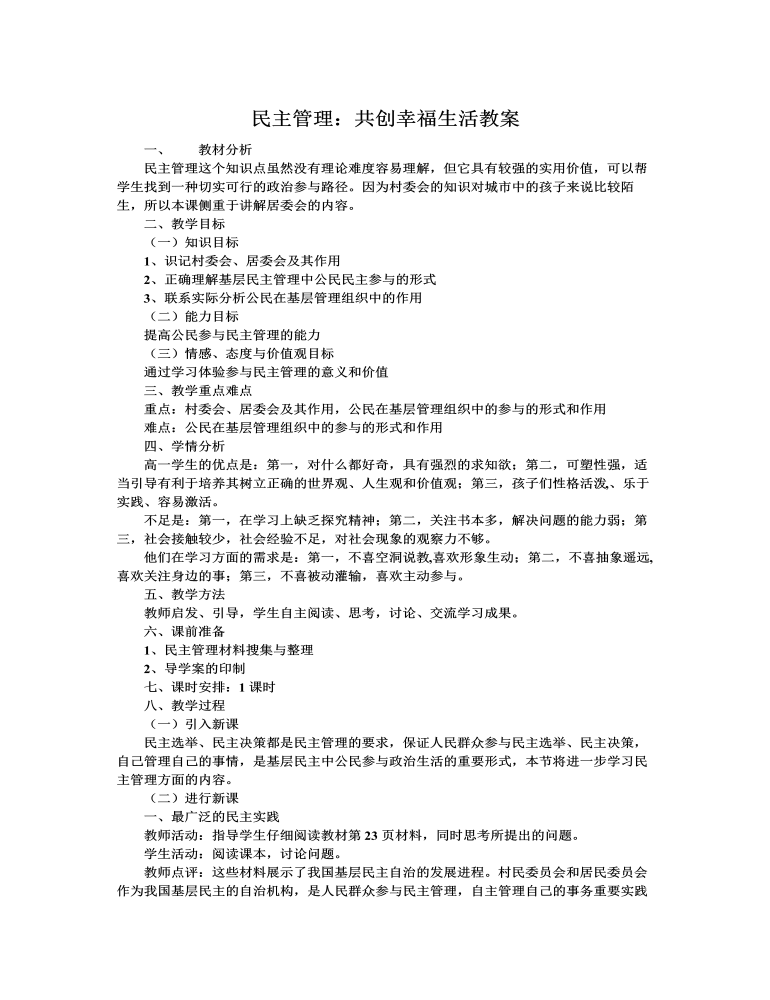 民主管理：共创幸福生活教案

一、　　教材分析

民主管理这个知识点虽然没有理论难度容易理解，但它具有较强的实用价值，可以帮学生找到一种切实可行的政治参与路径。因为村委会的知识对城市中的孩子来说比较陌生，所以本课侧重于讲解居委会的内容。

二、教学目标

（一）知识目标

1、识记村委会、居委会及其作用

2、正确理解基层民主管理中公民民主参与的形式

3、联系实际分析公民在基层管理组织中的作用

（二）能力目标

提高公民参与民主管理的能力

（三）情感、态度与价值观目标

通过学习体验参与民主管理的意义和价值

三、教学重点难点

重点：村委会、居委会及其作用，公民在基层管理组织中的参与的形式和作用

难点：公民在基层管理组织中的参与的形式和作用

四、学情分析

高一学生的优点是：第一，对什么都好奇，具有强烈的求知欲；第二，可塑性强，适当引导有利于培养其树立正确的世界观、人生观和价值观；第三，孩子们性格活泼、乐于实践、容易激活。

不足是：第一，在学习上缺乏探究精神；第二，关注书本多，解决问题的能力弱；第三，社会接触较少，社会经验不足，对社会现象的观察力不够。

他们在学习方面的需求是：第一，不喜空洞说教,喜欢形象生动；第二，不喜抽象遥远,喜欢关注身边的事；第三，不喜被动灌输，喜欢主动参与。

五、教学方法

教师启发、引导，学生自主阅读、思考，讨论、交流学习成果。

六、课前准备

1、民主管理材料搜集与整理

2、导学案的印制

七、课时安排：1 课时

八、教学过程

（一）引入新课

民主选举、民主决策都是民主管理的要求，保证人民群众参与民主选举、民主决策，自己管理自己的事情，是基层民主中公民参与政治生活的重要形式，本节将进一步学习民主管理方面的内容。

（二）进行新课

一、最广泛的民主实践

教师活动：指导学生仔细阅读教材第 23 页材料，同时思考所提出的问题。

学生活动：阅读课本，讨论问题。

教师点评：这些材料展示了我国基层民主自治的发展进程。村民委员会和居民委员会作为我国基层民主的自治机构，是人民群众参与民主管理，自主管理自己的事务重要实践